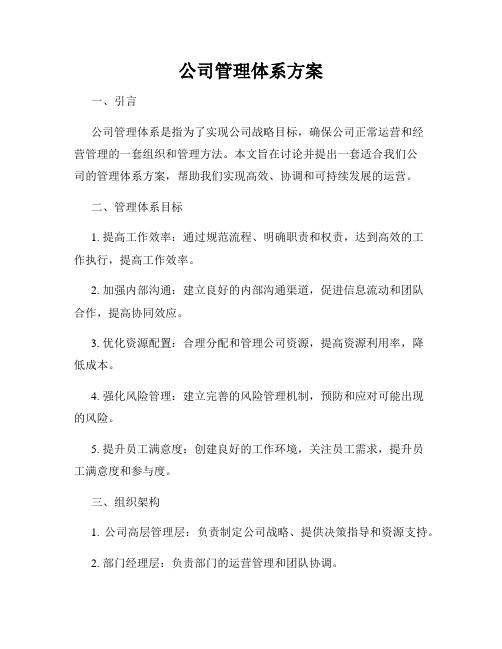 公司管理体系方案

一、引言

公司管理体系是指为了实现公司战略目标，确保公司正常运营和经营管理的一套组织和管理方法。本文旨在讨论并提出一套适合我们公司的管理体系方案，帮助我们实现高效、协调和可持续发展的运营。

二、管理体系目标

1. 提高工作效率：通过规范流程、明确职责和权责，达到高效的工作执行，提高工作效率。

2. 加强内部沟通：建立良好的内部沟通渠道，促进信息流动和团队合作，提高协同效应。

3. 优化资源配置：合理分配和管理公司资源，提高资源利用率，降低成本。

4. 强化风险管理：建立完善的风险管理机制，预防和应对可能出现的风险。

5. 提升员工满意度：创建良好的工作环境，关注员工需求，提升员工满意度和参与度。

三、组织架构

1. 公司高层管理层：负责制定公司战略、提供决策指导和资源支持。

2. 部门经理层：负责部门的运营管理和团队协调。